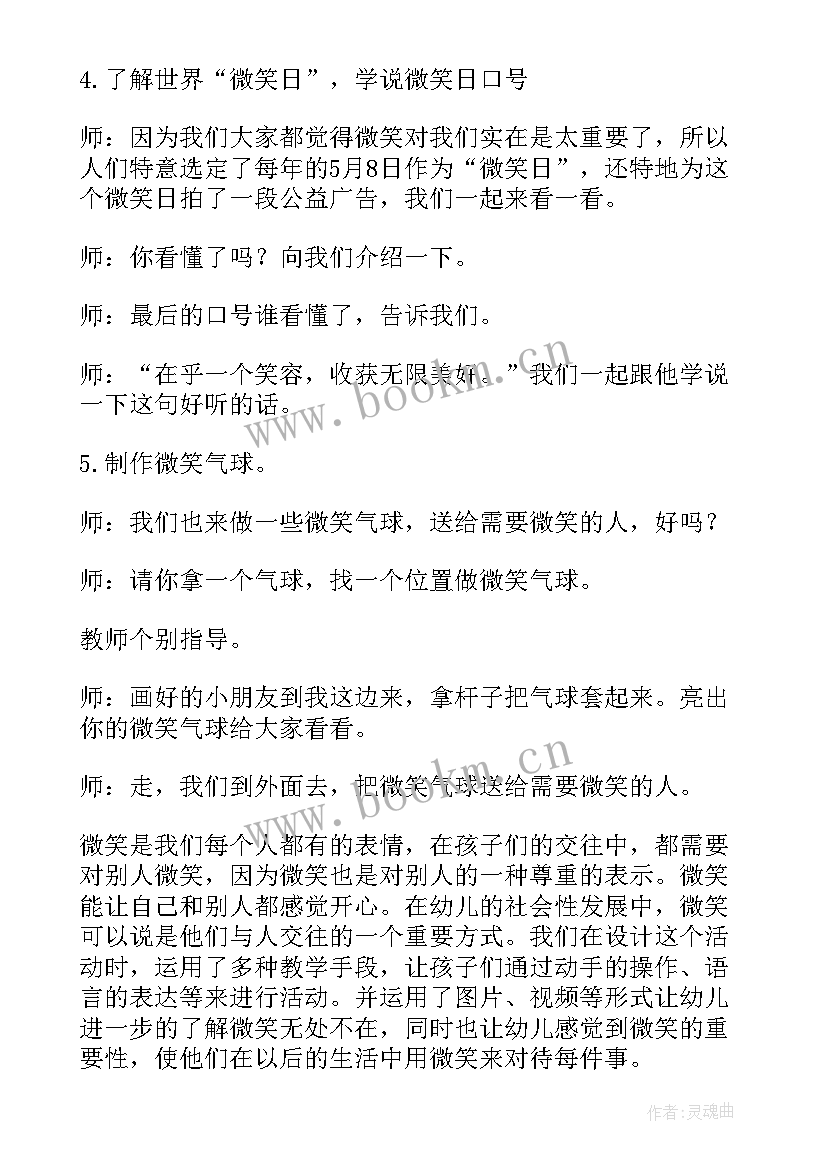 4.了解世界“微笑日”，学说微笑日口号

师：因为我们大家都觉得微笑对我们实在是太重要了，所以人们特意选定了每年的5月8日作为“微笑日”，还特地为这个微笑日拍了一段公益广告，我们一起来看一看。

师：你看懂了吗？向我们介绍一下。

师：最后的口号谁看懂了，告诉我们。

师：“在乎一个笑容，收获无限美好。”我们一起跟他学说一下这句好听的话。

5.制作微笑气球。

师：我们也来做一些微笑气球，送给需要微笑的人，好吗？

师：请你拿一个气球，找一个位置做微笑气球。

教师个别指导。

师：画好的小朋友到我这边来，拿杆子把气球套起来。亮出你的微笑气球给大家看看。

师：走，我们到外面去，把微笑气球送给需要微笑的人。

微笑是我们每个人都有的表情，在孩子们的交往中，都需要对别人微笑，因为微笑也是对别人的一种尊重的表示。微笑能让自己和别人都感觉开心。在幼儿的社会性发展中，微笑可以说是他们与人交往的一个重要方式。我们在设计这个活动时，运用了多种教学手段，让孩子们通过动手的操作、语言的表达等来进行活动。并运用了图片、视频等形式让幼儿进一步的了解微笑无处不在，同时也让幼儿感觉到微笑的重要性，使他们在以后的生活中用微笑来对待每件事。

www.bookm.cn

www.bookm.cn

作者:灵魂曲